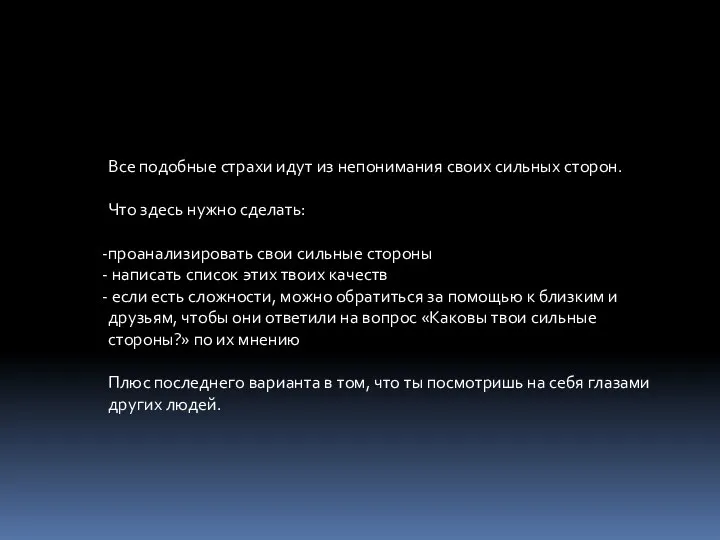 Все подобные страхи идут из непонимания своих сильных сторон.

Что здесь нужно сделать:

-проанализировать свои сильные стороны
- написать список этих твоих качеств
- если есть сложности, можно обратиться за помощью к близким и друзьям, чтобы они ответили на вопрос «Каковы твои сильные стороны?» по их мнению

Плюс последнего варианта в том, что ты посмотришь на себя глазами других людей.